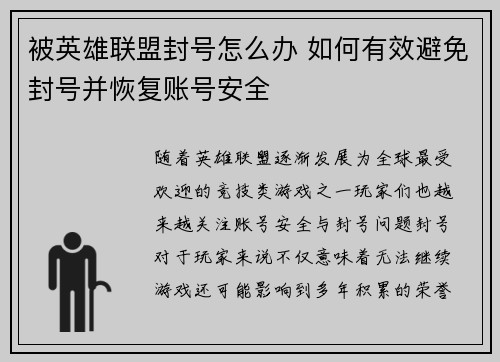 被英雄联盟封号怎么办 如何有效避免封号并恢复账号安全

随着英雄联盟逐渐发展为全球最受欢迎的竞技类游戏之一玩家们也越来越关注账号安全与封号问题封号对于玩家来说不仅意味着无法继续游戏还可能影响到多年积累的荣誉